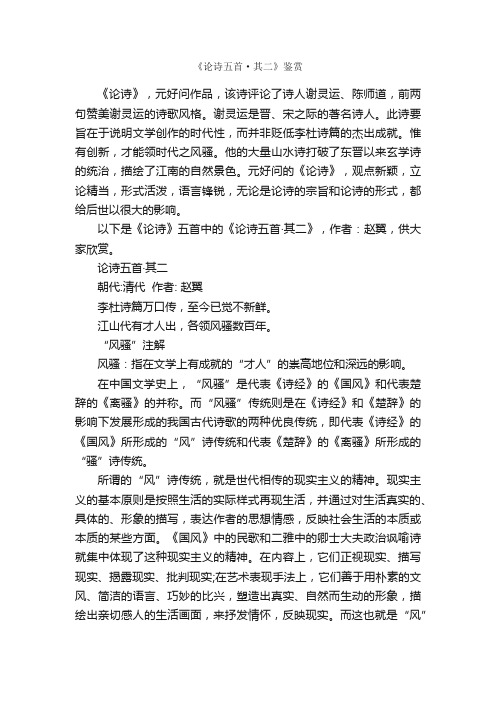 《论诗五首·其二》鉴赏

《论诗》，元好问作品，该诗评论了诗人谢灵运、陈师道，前两句赞美谢灵运的诗歌风格。谢灵运是晋、宋之际的著名诗人。此诗要旨在于说明文学创作的时代性，而并非贬低李杜诗篇的杰出成就。惟有创新，才能领时代之风骚。他的大量山水诗打破了东晋以来玄学诗的统治，描绘了江南的自然景色。元好问的《论诗》，观点新颖，立论精当，形式活泼，语言锋锐，无论是论诗的宗旨和论诗的形式，都给后世以很大的影响。

以下是《论诗》五首中的《论诗五首·其二》，作者：赵翼，供大家欣赏。

论诗五首·其二

朝代:清代 作者: 赵翼

李杜诗篇万口传，至今已觉不新鲜。

江山代有才人出，各领风骚数百年。

“风骚”注解

风骚：指在文学上有成就的“才人”的崇高地位和深远的影响。

在中国文学史上，“风骚”是代表《诗经》的《国风》和代表楚辞的《离骚》的并称。而“风骚”传统则是在《诗经》和《楚辞》的影响下发展形成的我国古代诗歌的两种优良传统，即代表《诗经》的《国风》所形成的“风”诗传统和代表《楚辞》的《离骚》所形成的“骚”诗传统。

所谓的“风”诗传统，就是世代相传的现实主义的精神。现实主义的基本原则是按照生活的实际样式再现生活，并通过对生活真实的、具体的、形象的描写，表达作者的思想情感，反映社会生活的本质或本质的某些方面。《国风》中的民歌和二雅中的卿士大夫政治讽喻诗就集中体现了这种现实主义的精神。在内容上，它们正视现实、描写现实、揭露现实、批判现实;在艺术表现手法上，它们善于用朴素的文风、简洁的语言、巧妙的比兴，塑造出真实、自然而生动的形象，描绘出亲切感人的生活画面，来抒发情怀，反映现实。而这也就是“风”